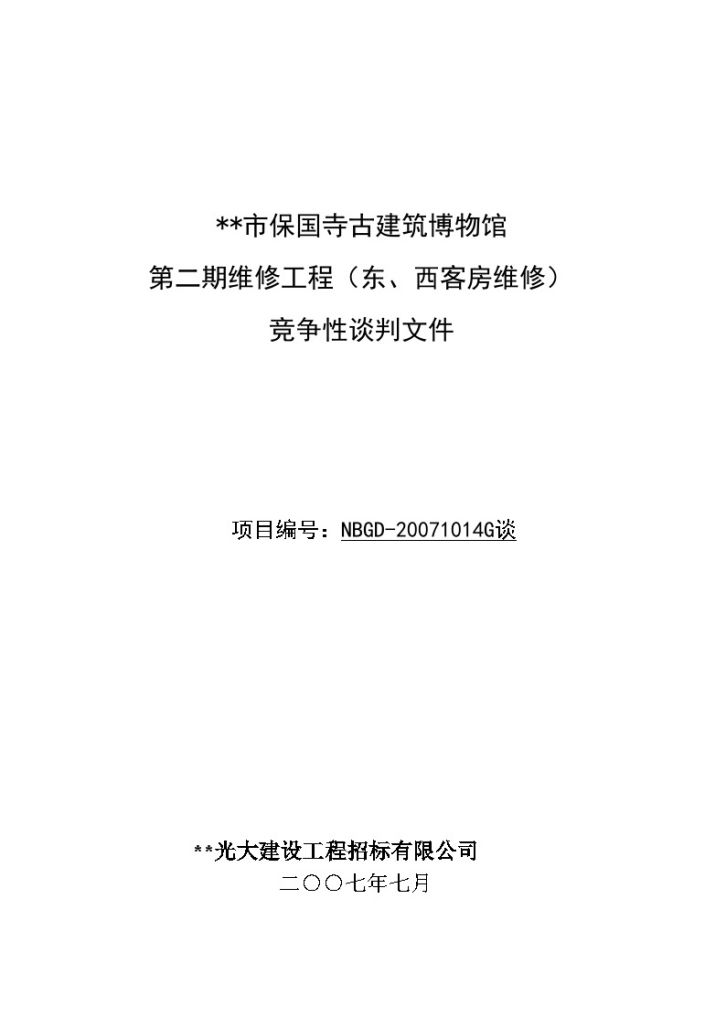 **市保国寺古建筑博物馆
第二期维修工程（东、西客房维修）
竞争性谈判文件

项目编号：NBGD-20071014G谈

**光大建设工程招标有限公司
二〇〇七年七月